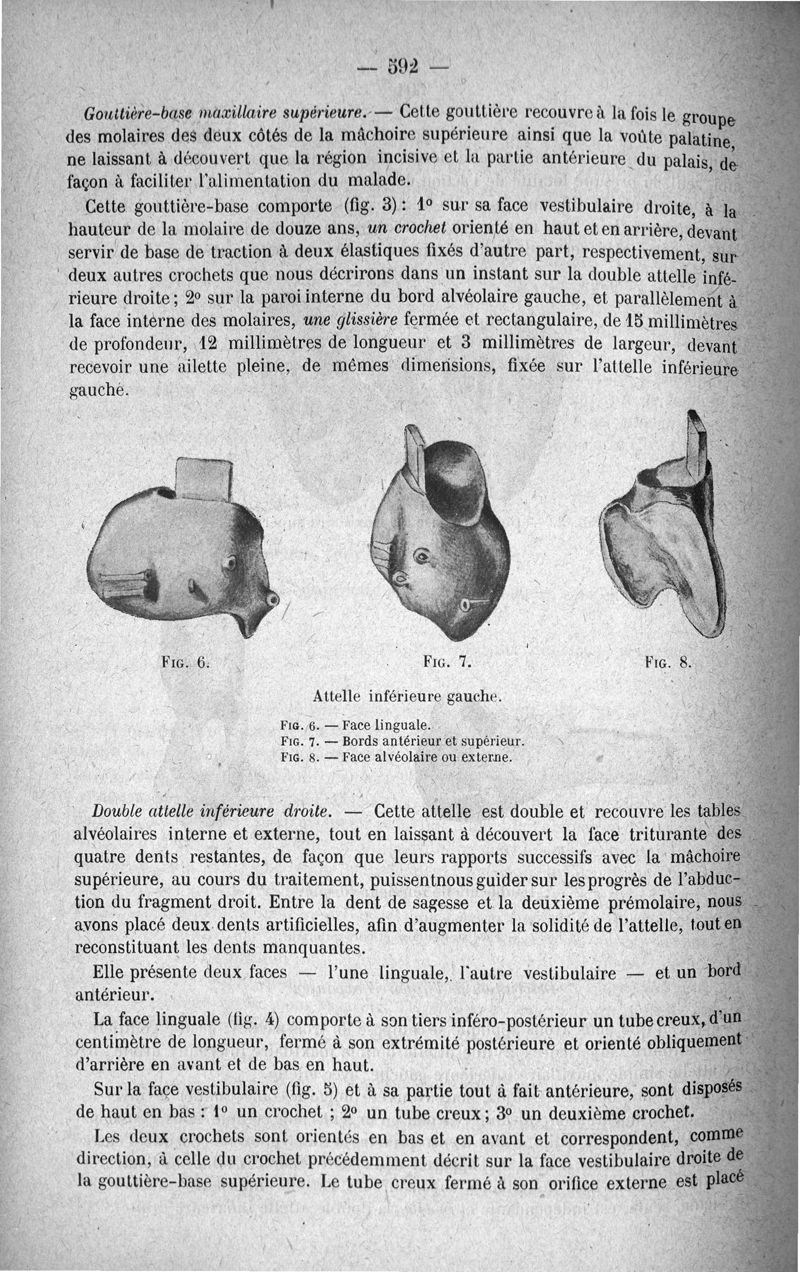 — 592 —

Gouttière-base maxillaire supérieure. — Cette gouttière recouvre à la fois le groupe des molaires des deux côtés de la mâchoire supérieure ainsi que la voûte palatine, ne laissant à découvert que la région incisive et la partie antérieure du palais, de façon à faciliter l'alimentation du malade.

Cette gouttière-base comporte (fig. 3) : 1° sur sa face vestibulaire droite, à la hauteur de la molaire de douze ans, un crochet orienté en haut et en arrière, devant servir de base de traction à deux élastiques fixés d'autre part, respectivement, sur deux autres crochets que nous décrirons dans un instant sur la double attelle inférieure droite ; 2° sur la paroi interne du bord alvéolaire gauche, et parallèlement à la face interne des molaires, une glissière fermée et rectangulaire, de 15 millimètres de profondeur, 12 millimètres de longueur et 3 millimètres de largeur, devant recevoir une ailette pleine, de mêmes dimensions, fixée sur l'attelle inférieure gauche.

FIG. 6.

FIG. 7.

FIG. 8.

Attelle inférieure gauche.

FIG. 6. — Face linguale.
FIG. 7. — Bords antérieur et supérieur.
FIG. 8. — Face alvéolaire ou externe.

Double attelle inférieure droite. — Cette attelle est double et recouvre les tables alvéolaires interne et externe, tout en laissant à découvert la face triturante des quatre dents restantes, de façon que leurs rapports successifs avec la mâchoire supérieure, au cours du traitement, puissent nous guider sur les progrès de l'abduction du fragment droit. Entre la dent de sagesse et la deuxième prémolaire, nous avons placé deux dents artificielles, afin d'augmenter la solidité de l'attelle, tout en reconstituant les dents manquantes.

Elle présente deux faces — l'une linguale, l'autre vestibulaire — et un bord antérieur.

La face linguale (fig. 4) comporte à son tiers inféro-postérieur un tube creux, d'un centimètre de longueur, fermé à son extrémité postérieure et orienté obliquement d'arrière en avant et de bas en haut.

Sur la face vestibulaire (fig. 5) et à sa partie tout à fait antérieure, sont disposés de haut en bas : 1° un crochet ; 2° un tube creux ; 3° un deuxième crochet.

Les deux crochets sont orientés en bas et en avant et correspondent, comme direction, à celle du crochet précédemment décrit sur la face vestibulaire droite de la gouttière-base supérieure. Le tube creux fermé à son orifice externe est placé